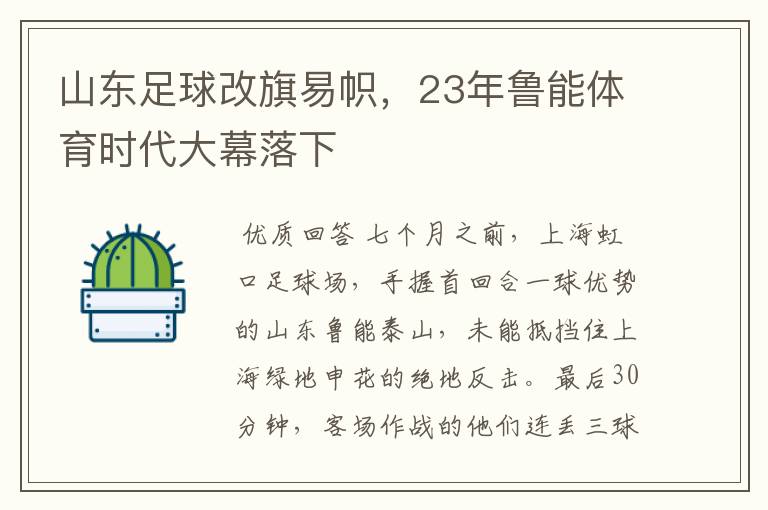 山东足球改旗易帜，23年鲁能体育时代大幕落下

优质回答 七个月之前，上海虹口足球场，手握首回合一球优势的山东鲁能泰山，未能抵挡住上海绿地申花的绝地反击。最后30分钟，客场作战的他们连丢三球